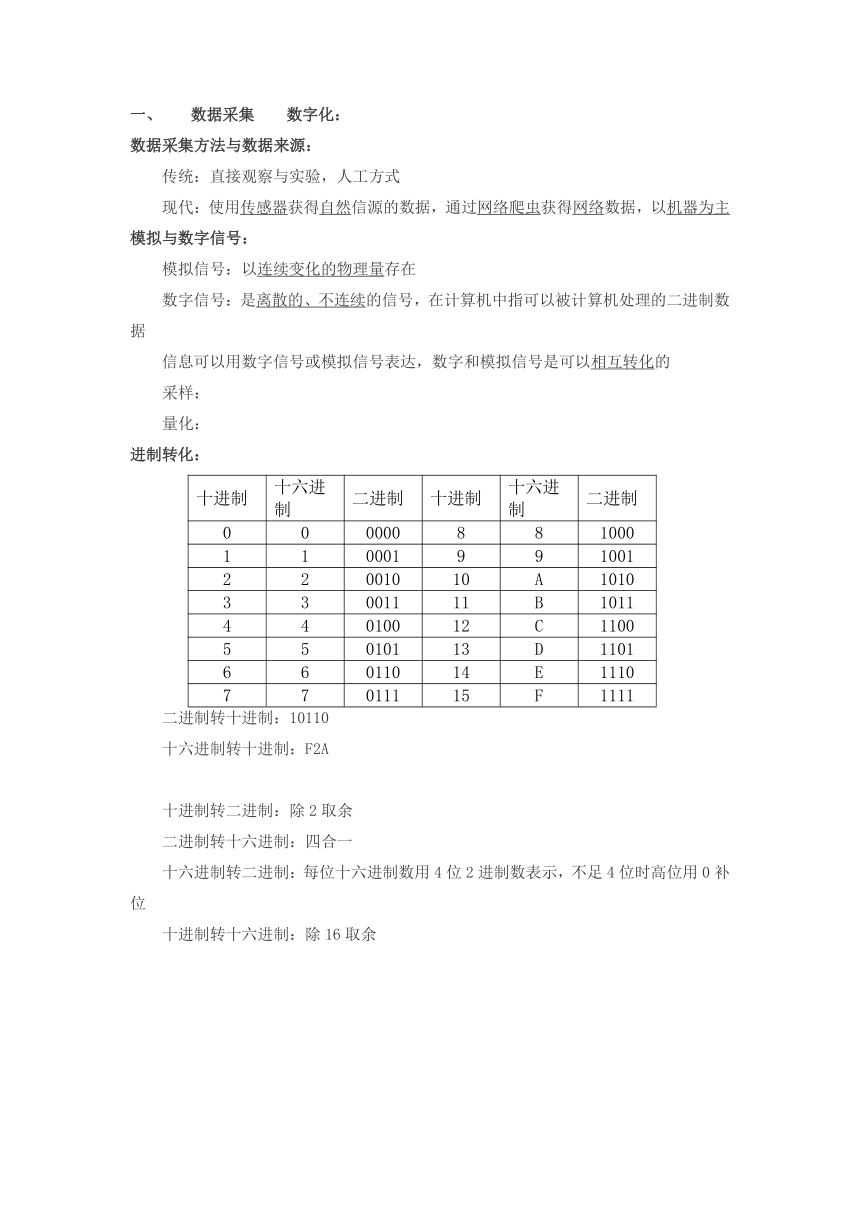 一、　　数据采集　　数字化：

数据采集方法与数据来源：

传统：直接观察与实验，人工方式

现代：使用传感器获得自然信源的数据，通过网络爬虫获得网络数据，以机器为主

模拟与数字信号：

模拟信号：以连续变化的物理量存在

数字信号：是离散的、不连续的信号，在计算机中指可以被计算机处理的二进制数据

信息可以用数字信号或模拟信号表达，数字和模拟信号是可以相互转化的

采样：

量化：

进制转化：

| 十进制 | 十六进制 | 二进制 | 十进制 | 十六进制 | 二进制 |
|---|---|---|---|---|---|
| 0 | 0 | 0000 | 8 | 8 | 1000 |
| 1 | 1 | 0001 | 9 | 9 | 1001 |
| 2 | 2 | 0010 | 10 | A | 1010 |
| 3 | 3 | 0011 | 11 | B | 1011 |
| 4 | 4 | 0100 | 12 | C | 1100 |
| 5 | 5 | 0101 | 13 | D | 1101 |
| 6 | 6 | 0110 | 14 | E | 1110 |
| 7 | 7 | 0111 | 15 | F | 1111 |

二进制转十进制：10110

十六进制转十进制：F2A

十进制转二进制：除 2 取余

二进制转十六进制：四合一

十六进制转二进制：每位十六进制数用 4 位 2 进制数表示，不足 4 位时高位用 0 补位

十进制转十六进制：除 16 取余